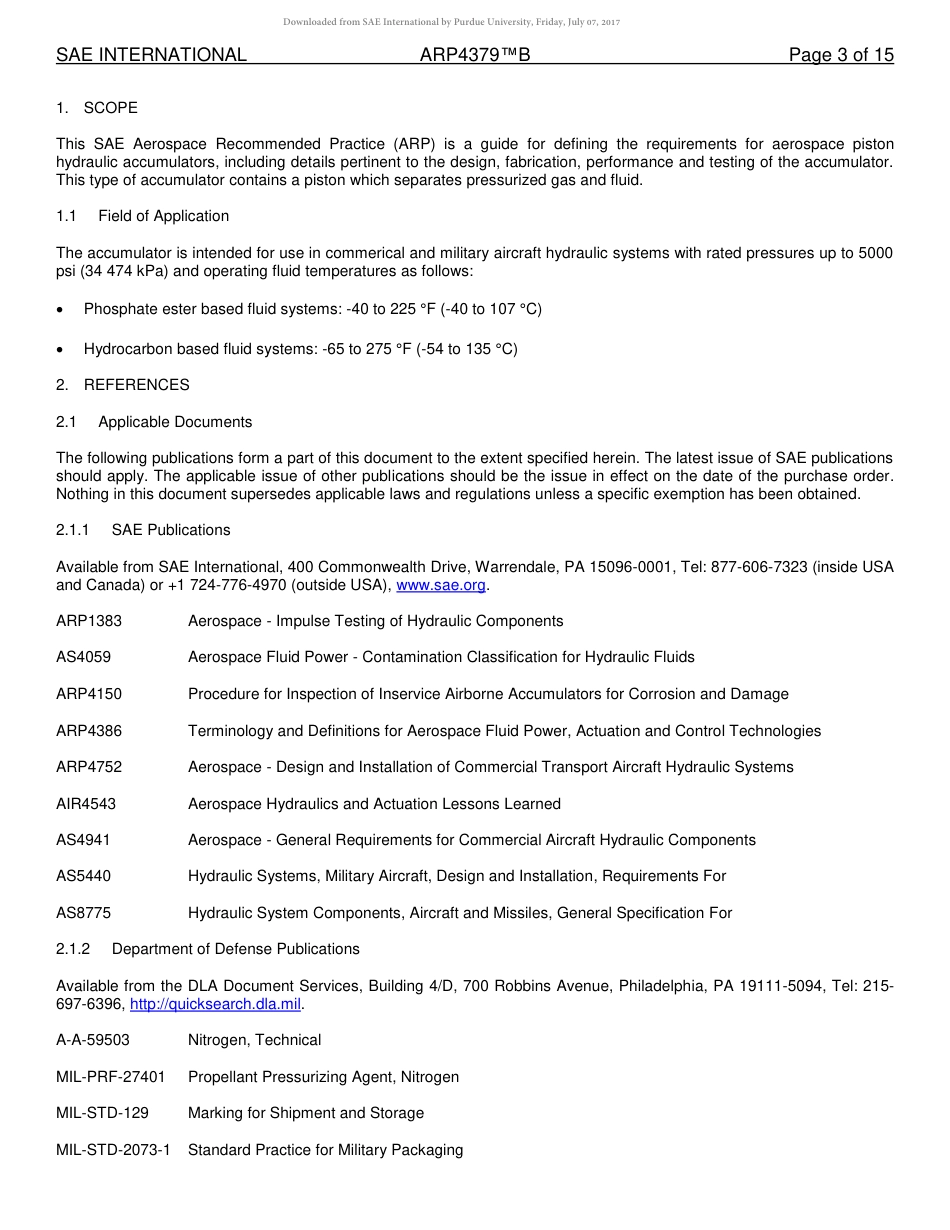 Downloaded from SAE International by Purdue University, Friday, July 07, 2017

SAE INTERNATIONAL ARP4379™B Page 3 of 15

1. SCOPE

This SAE Aerospace Recommended Practice (ARP) is a guide for defining the requirements for aerospace piston hydraulic accumulators, including details pertinent to the design, fabrication, performance and testing of the accumulator. This type of accumulator contains a piston which separates pressurized gas and fluid.

1.1 Field of Application

The accumulator is intended for use in commerical and military aircraft hydraulic systems with rated pressures up to 5000 psi (34 474 kPa) and operating fluid temperatures as follows:

• Phosphate ester based fluid systems: -40 to 225 °F (-40 to 107 °C)

• Hydrocarbon based fluid systems: -65 to 275 °F (-54 to 135 °C)

2. REFERENCES

2.1 Applicable Documents

The following publications form a part of this document to the extent specified herein. The latest issue of SAE publications should apply. The applicable issue of other publications should be the issue in effect on the date of the purchase order. Nothing in this document supersedes applicable laws and regulations unless a specific exemption has been obtained.

2.1.1 SAE Publications

Available from SAE International, 400 Commonwealth Drive, Warrendale, PA 15096-0001, Tel: 877-606-7323 (inside USA and Canada) or +1 724-776-4970 (outside USA), www.sae.org.

ARP1383 Aerospace - Impulse Testing of Hydraulic Components

AS4059 Aerospace Fluid Power - Contamination Classification for Hydraulic Fluids

ARP4150 Procedure for Inspection of Inservice Airborne Accumulators for Corrosion and Damage

ARP4386 Terminology and Definitions for Aerospace Fluid Power, Actuation and Control Technologies

ARP4752 Aerospace - Design and Installation of Commercial Transport Aircraft Hydraulic Systems

AIR4543 Aerospace Hydraulics and Actuation Lessons Learned

AS4941 Aerospace - General Requirements for Commercial Aircraft Hydraulic Components

AS5440 Hydraulic Systems, Military Aircraft, Design and Installation, Requirements For

AS8775 Hydraulic System Components, Aircraft and Missiles, General Specification For

2.1.2 Department of Defense Publications

Available from the DLA Document Services, Building 4/D, 700 Robbins Avenue, Philadelphia, PA 19111-5094, Tel: 215-697-6396, http://quicksearch.dla.mil.

A-A-59503 Nitrogen, Technical

MIL-PRF-27401 Propellant Pressurizing Agent, Nitrogen

MIL-STD-129 Marking for Shipment and Storage

MIL-STD-2073-1 Standard Practice for Military Packaging